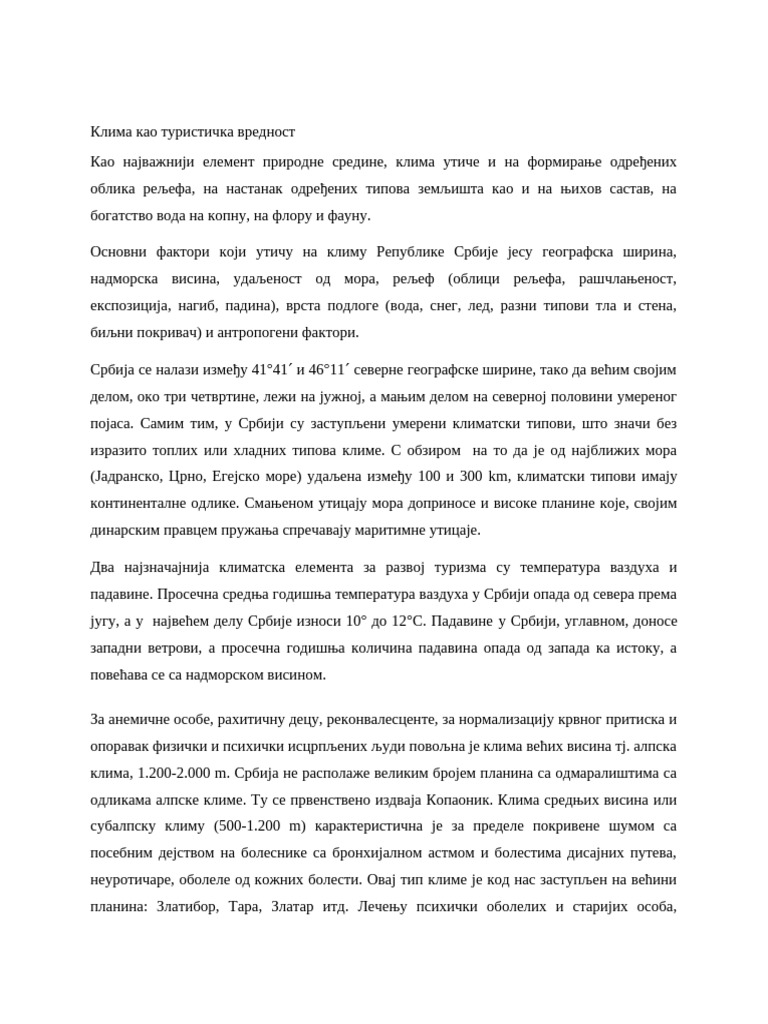 Клима као туристичка вредност

Као најважнији елемент природне средине, клима утиче и на формирање одређених облика рељефа, на настанак одређених типова земљишта као и на њихов састав, на богатство вода на копну, на флору и фауну.

Основни фактори који утичу на климу Републике Србије јесу географска ширина, надморска висина, удаљеност од мора, рељеф (облици рељефа, рашчлањеност, експозиција, нагиб, падина), врста подлоге (вода, снег, лед, разни типови тла и стена, биљни покривач) и антропогени фактори.

Србија се налази између 41°41´ и 46°11´ северне географске ширине, тако да већим својим делом, око три четвртине, лежи на јужној, а мањим делом на северној половини умереног појаса. Самим тим, у Србији су заступљени умерени климатски типови, што значи без изразито топлих или хладних типова климе. С обзиром на то да је од најближих мора (Јадранско, Црно, Егејско море) удаљена између 100 и 300 km, климатски типови имају континенталне одлике. Смањеном утицају мора доприносе и високе планине које, својим динарским правцем пружања спречавају маритимне утицаје.

Два најзначајнија климатска елемента за развој туризма су температура ваздуха и падавине. Просечна средња годишња температура ваздуха у Србији опада од севера према југу, а у највећем делу Србије износи 10° до 12°C. Падавине у Србији, углавном, доносе западни ветрови, а просечна годишња количина падавина опада од запада ка истоку, а повећава се са надморском висином.

За анемичне особе, рахитичну децу, реконвалесценте, за нормализацију крвног притиска и опоравак физички и психички исцрпљених људи повољна је клима већих висина тј. алпска клима, 1.200-2.000 m. Србија не располаже великим бројем планина са одмаралиштима са одликама алпске климе. Ту се првенствено издваја Копаоник. Клима средњих висина или субалпску климу (500-1.200 m) карактеристична је за пределе покривене шумом са посебним дејством на болеснике са бронхијалном астмом и болестима дисајних путева, неуротичаре, оболеле од кожних болести. Овај тип климе је код нас заступљен на већини планина: Златибор, Тара, Златар итд. Лечењу психички оболелих и старијих особа,